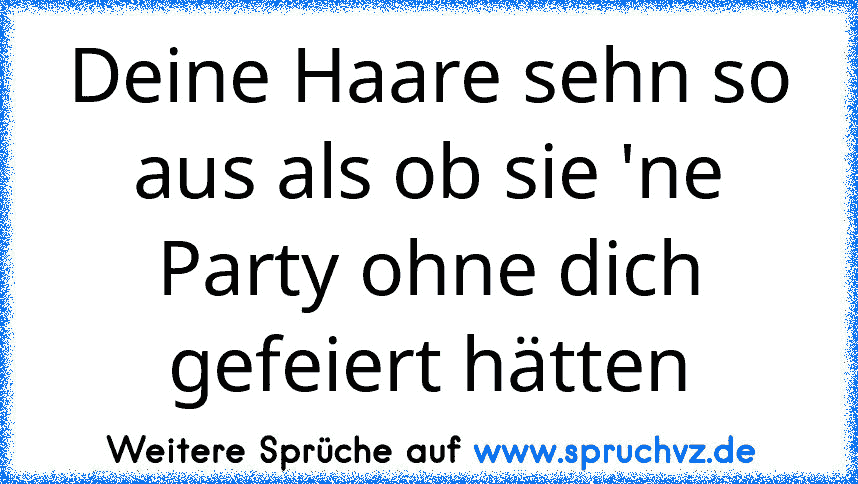 Deine Haare sehn so aus als ob sie 'ne Party ohne dich gefeiert hätten

Weitere Sprüche auf www.spruchvz.de